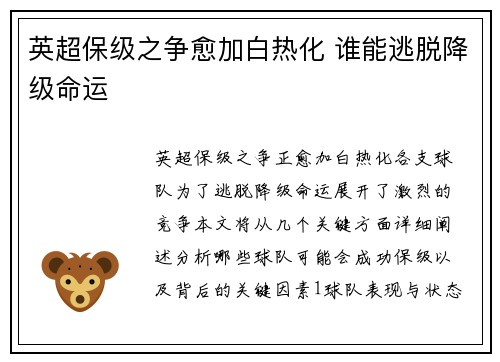 英超保级之争愈加白热化 谁能逃脱降级命运

英超保级之争正愈加白热化各支球队为了逃脱降级命运展开了激烈的竞争本文将从几个关键方面详细阐述分析哪些球队可能会成功保级以及背后的关键因素1球队表现与状态